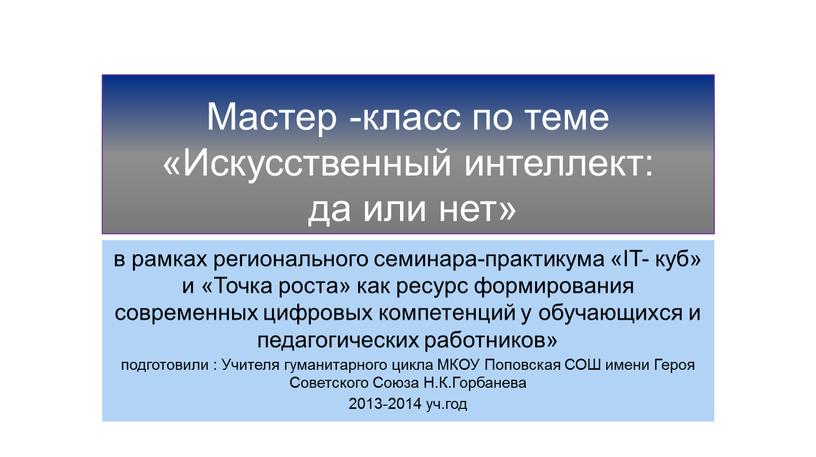 Мастер -класс по теме «Искусственный интеллект: да или нет»

в рамках регионального семинара-практикума «IT- куб» и «Точка роста» как ресурс формирования современных цифровых компетенций у обучающихся и педагогических работников»

подготовили : Учителя гуманитарного цикла МКОУ Поповская СОШ имени Героя Советского Союза Н.К.Горбанева

2013-2014 уч.год